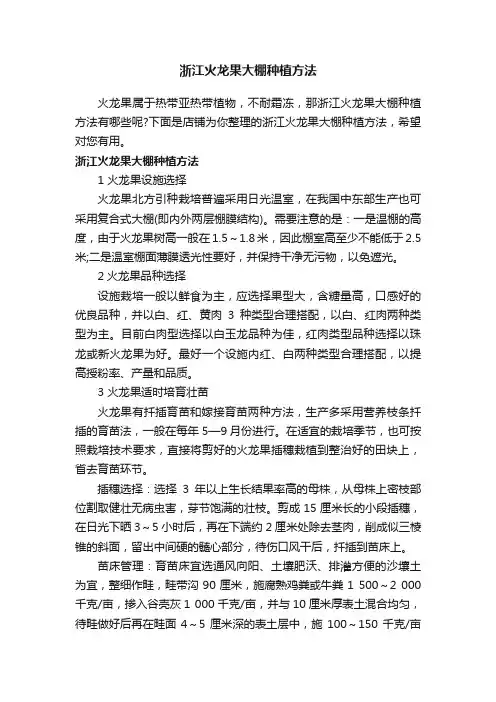 浙江火龙果大棚种植方法

火龙果属于热带亚热带植物，不耐霜冻，那浙江火龙果大棚种植方法有哪些呢?下面是店铺为你整理的浙江火龙果大棚种植方法，希望对您有用。

浙江火龙果大棚种植方法

1 火龙果设施选择

火龙果北方引种栽培普遍采用日光温室，在我国中东部生产也可采用复合式大棚(即内外两层棚膜结构)。需要注意的是：一是温棚的高度，由于火龙果树高一般在 1.5～1.8 米，因此棚室高至少不能低于 2.5 米;二是温室棚面薄膜透光性要好，并保持干净无污物，以免遮光。

2 火龙果品种选择

设施栽培一般以鲜食为主，应选择果型大，含糖量高，口感好的优良品种，并以白、红、黄肉 3 种类型合理搭配，以白、红肉两种类型为主。目前白肉型选择以白玉龙品种为佳，红肉类型品种选择以珠龙或新火龙果为好。最好一个设施内红、白两种类型合理搭配，以提高授粉率、产量和品质。

3 火龙果适时培育壮苗

火龙果有扦插育苗和嫁接育苗两种方法，生产多采用营养枝条扦插的育苗法，一般在每年 5—9 月份进行。在适宜的栽培季节，也可按照栽培技术要求，直接将剪好的火龙果插穗栽植到整治好的田块上，省去育苗环节。

插穗选择：选择 3 年以上生长结果率高的母株，从母株上密枝部位割取健壮无病虫害，芽节饱满的壮枝。剪成 15 厘米长的小段插穗，在日光下晒 3～5 小时后，再在下端约 2 厘米处除去茎肉，削成似三棱锥的斜面，留出中间硬的髓心部分，待伤口风干后，扦插到苗床上。

苗床管理：育苗床宜选通风向阳、土壤肥沃、排灌方便的沙壤土为宜，整细作畦，畦带沟 90 厘米，施腐熟鸡粪或牛粪 1 500～2 000 千克/亩，掺入谷壳灰 1 000 千克/亩，并与 10 厘米厚表土混合均匀，待畦做好后再在畦面 4～5 厘米深的表土层中，施 100～150 千克/亩